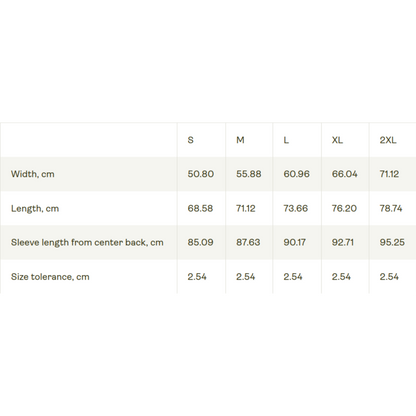 |  | S | M | L | XL | 2XL |
|---|---|---|---|---|---|
| Width, cm | 50.80 | 55.88 | 60.96 | 66.04 | 71.12 |
| Length, cm | 68.58 | 71.12 | 73.66 | 76.20 | 78.74 |
| Sleeve length from center back, cm | 85.09 | 87.63 | 90.17 | 92.71 | 95.25 |
| Size tolerance, cm | 2.54 | 2.54 | 2.54 | 2.54 | 2.54 |